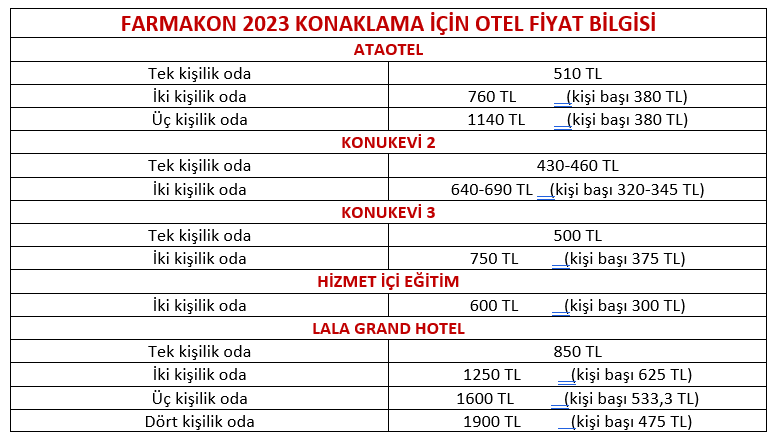 | FARMAKON 2023 KONAKLAMA İÇİN OTEL FİYAT BİLGİSİ | |
|---|---|
| ATAOTEL | |
| Tek kişilik oda | 510 TL |
| İki kişilik oda | 760 TL (kişi başı 380 TL) |
| Üç kişilik oda | 1140 TL (kişi başı 380 TL) |
| KONUKEVİ 2 | |
| Tek kişilik oda | 430-460 TL |
| İki kişilik oda | 640-690 TL (kişi başı 320-345 TL) |
| KONUKEVİ 3 | |
| Tek kişilik oda | 500 TL |
| İki kişilik oda | 750 TL (kişi başı 375 TL) |
| HİZMET İÇİ EĞİTİM | |
| İki kişilik oda | 600 TL (kişi başı 300 TL) |
| LALA GRAND HOTEL | |
| Tek kişilik oda | 850 TL |
| İki kişilik oda | 1250 TL (kişi başı 625 TL) |
| Üç kişilik oda | 1600 TL (kişi başı 533,3 TL) |
| Dört kişilik oda | 1900 TL (kişi başı 475 TL) |